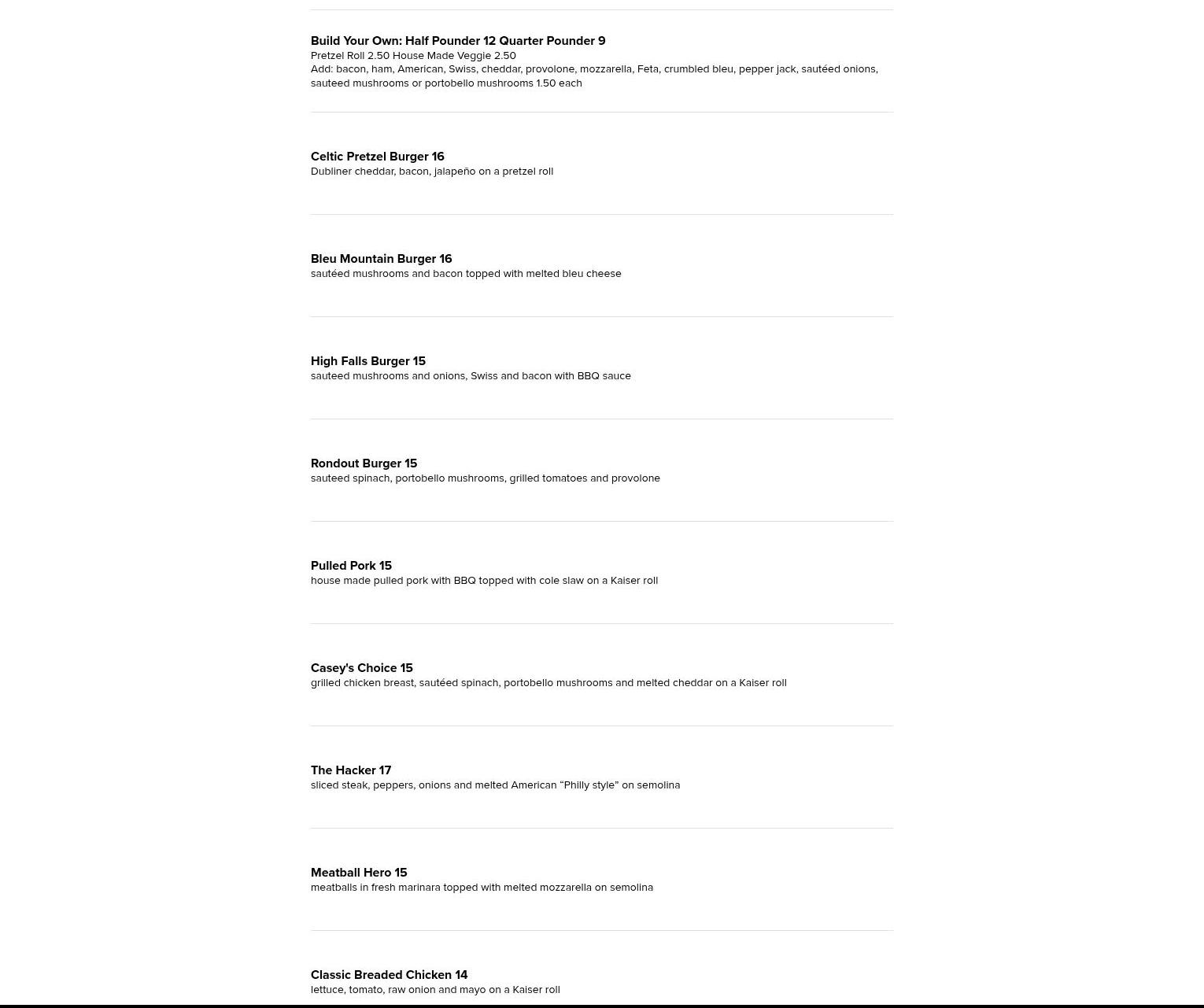 Build Your Own: Half Pounder 12 Quarter Pounder 9
Pretzel Roll 2.50 House Made Veggie 2.50
Add: bacon, ham, American, Swiss, cheddar, provolone, mozzarella, Feta, crumbled bleu, pepper jack, sautéed onions, sauteed mushrooms or portobello mushrooms 1.50 each

Celtic Pretzel Burger 16
Dubliner cheddar, bacon, jalapeño on a pretzel roll

Bleu Mountain Burger 16
sautéed mushrooms and bacon topped with melted bleu cheese

High Falls Burger 15
sauteed mushrooms and onions, Swiss and bacon with BBQ sauce

Rondout Burger 15
sauteed spinach, portobello mushrooms, grilled tomatoes and provolone

Pulled Pork 15
house made pulled pork with BBQ topped with cole slaw on a Kaiser roll

Casey's Choice 15
grilled chicken breast, sautéed spinach, portobello mushrooms and melted cheddar on a Kaiser roll

The Hacker 17
sliced steak, peppers, onions and melted American “Philly style” on semolina

Meatball Hero 15
meatballs in fresh marinara topped with melted mozzarella on semolina

Classic Breaded Chicken 14
lettuce, tomato, raw onion and mayo on a Kaiser roll